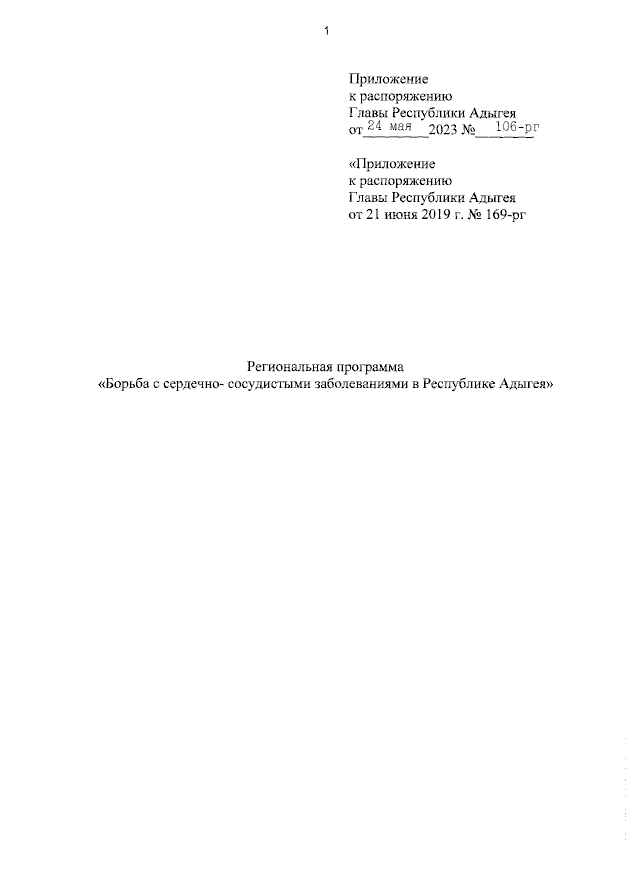 1

Приложение
к распоряжению
Главы Республики Адыгея
от 24 мая 2023 № 106-рг

«Приложение
к распоряжению
Главы Республики Адыгея
от 21 июня 2019 г. № 169-рг

Региональная программа
«Борьба с сердечно- сосудистыми заболеваниями в Республике Адыгея»